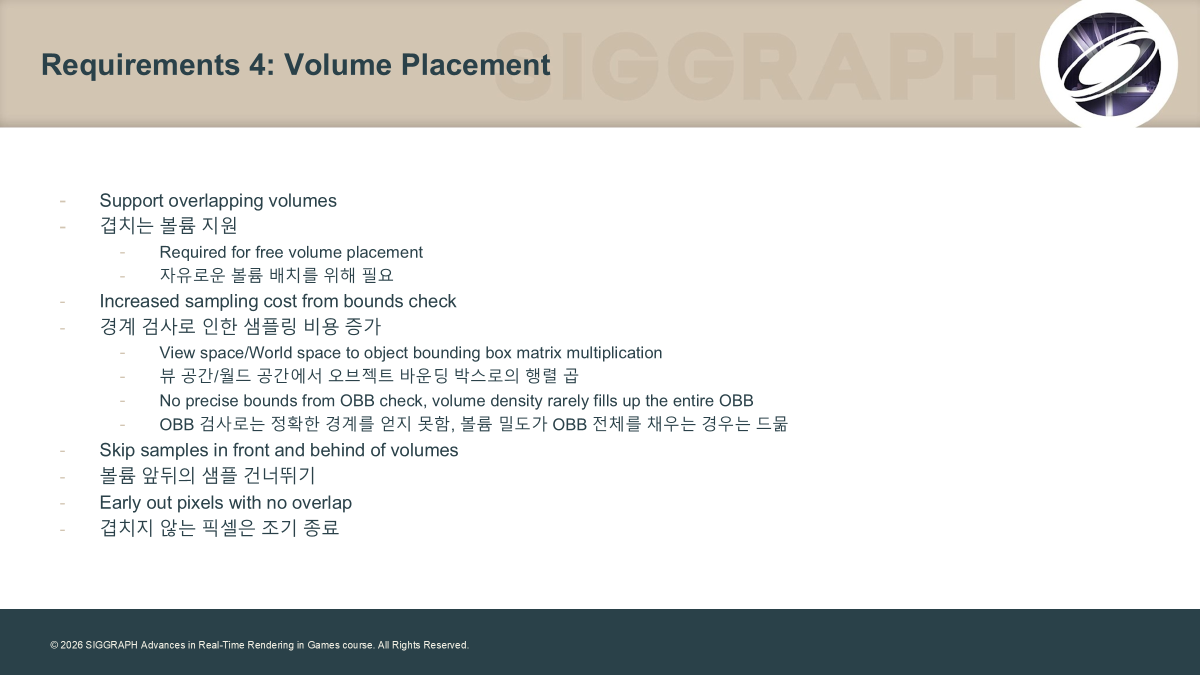 Requirements 4: Volume Placement

SIGGRAPH

- Support overlapping volumes
- 겹치는 볼륨 지원
  - Required for free volume placement
  - 자유로운 볼륨 배치를 위해 필요
- Increased sampling cost from bounds check
- 경계 검사로 인한 샘플링 비용 증가
  - View space/World space to object bounding box matrix multiplication
  - 뷰 공간/월드 공간에서 오브젝트 바운딩 박스로의 행렬 곱
  - No precise bounds from OBB check, volume density rarely fills up the entire OBB
  - OBB 검사로는 정확한 경계를 얻지 못함, 볼륨 밀도가 OBB 전체를 채우는 경우는 드묾
- Skip samples in front and behind of volumes
- 볼륨 앞뒤의 샘플 건너뛰기
- Early out pixels with no overlap
- 겹치지 않는 픽셀은 조기 종료

© 2026 SIGGRAPH Advances in Real-Time Rendering in Games course. All Rights Reserved.